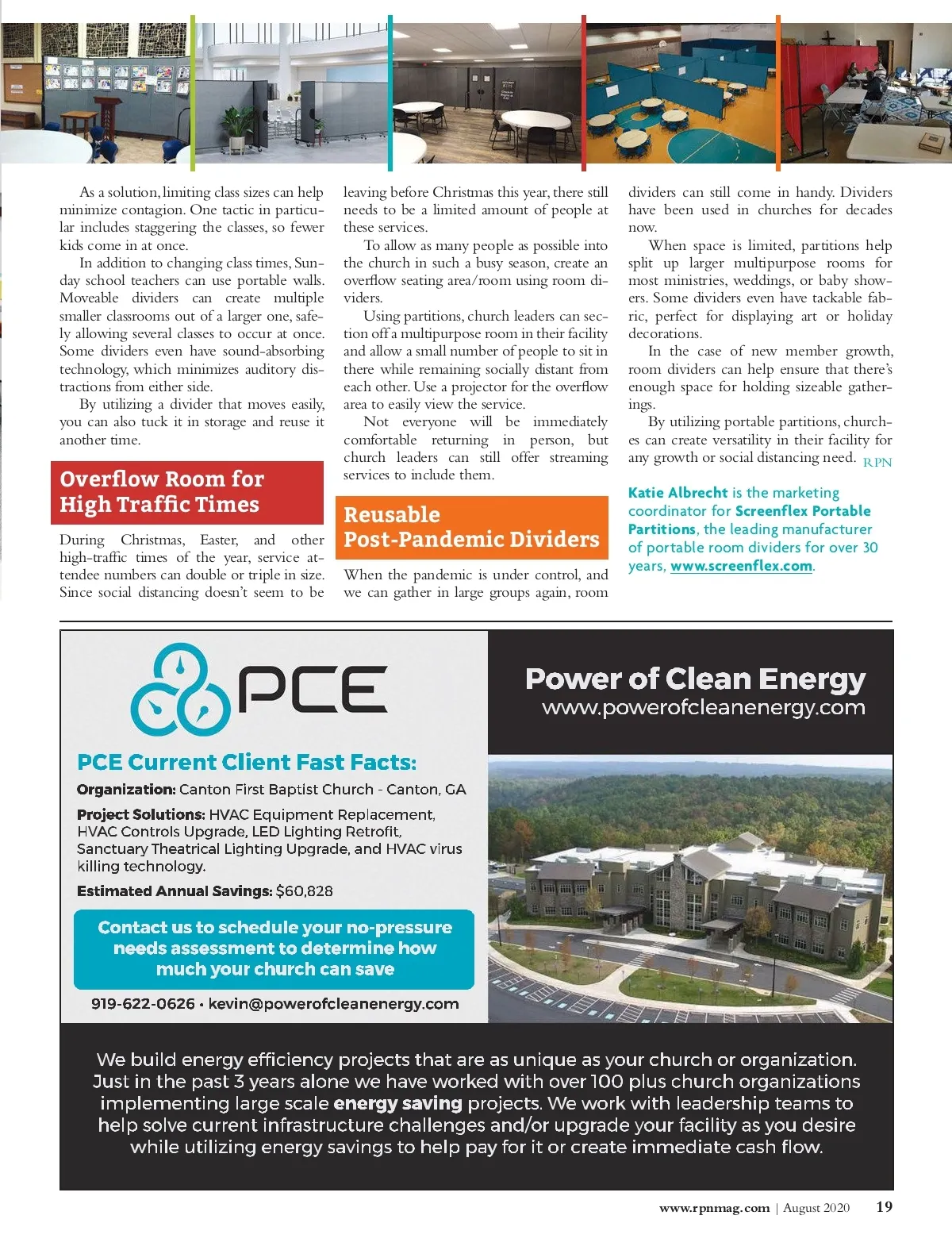 As a solution, limiting class sizes can help minimize contagion. One tactic in particular includes staggering the classes, so fewer kids come in at once.

In addition to changing class times, Sunday school teachers can use portable walls. Moveable dividers can create multiple smaller classrooms out of a larger one, safely allowing several classes to occur at once. Some dividers even have sound-absorbing technology, which minimizes auditory distractions from either side.

By utilizing a divider that moves easily, you can also tuck it in storage and reuse it another time.

Overflow Room for High Traffic Times

During Christmas, Easter, and other high-traffic times of the year, service attendee numbers can double or triple in size. Since social distancing doesn't seem to be leaving before Christmas this year, there still needs to be a limited amount of people at these services.

To allow as many people as possible into the church in such a busy season, create an overflow seating area/room using room dividers.

Using partitions, church leaders can section off a multipurpose room in their facility and allow a small number of people to sit in there while remaining socially distant from each other. Use a projector for the overflow area to easily view the service.

Not everyone will be immediately comfortable returning in person, but church leaders can still offer streaming services to include them.

Reusable Post-Pandemic Dividers

When the pandemic is under control, and we can gather in large groups again, room dividers can still come in handy. Dividers have been used in churches for decades now.

When space is limited, partitions help split up larger multipurpose rooms for most ministries, weddings, or baby showers. Some dividers even have tackable fabric, perfect for displaying art or holiday decorations.

In the case of new member growth, room dividers can help ensure that there's enough space for holding sizeable gatherings.

By utilizing portable partitions, churches can create versatility in their facility for any growth or social distancing need. RPN

Katie Albrecht is the marketing coordinator for Screenflex Portable Partitions, the leading manufacturer of portable room dividers for over 30 years, www.screenflex.com.

PCE

Power of Clean Energy
www.powerofcleanenergy.com

PCE Current Client Fast Facts:

Organization: Canton First Baptist Church - Canton, GA

Project Solutions: HVAC Equipment Replacement, HVAC Controls Upgrade, LED Lighting Retrofit, Sanctuary Theatrical Lighting Upgrade, and HVAC virus killing technology.

Estimated Annual Savings: $60,828

Contact us to schedule your no-pressure needs assessment to determine how much your church can save

919-622-0626 • kevin@powerofcleanenergy.com

We build energy efficiency projects that are as unique as your church or organization. Just in the past 3 years alone we have worked with over 100 plus church organizations implementing large scale energy saving projects. We work with leadership teams to help solve current infrastructure challenges and/or upgrade your facility as you desire while utilizing energy savings to help pay for it or create immediate cash flow.

www.rpnmag.com | August 2020 19